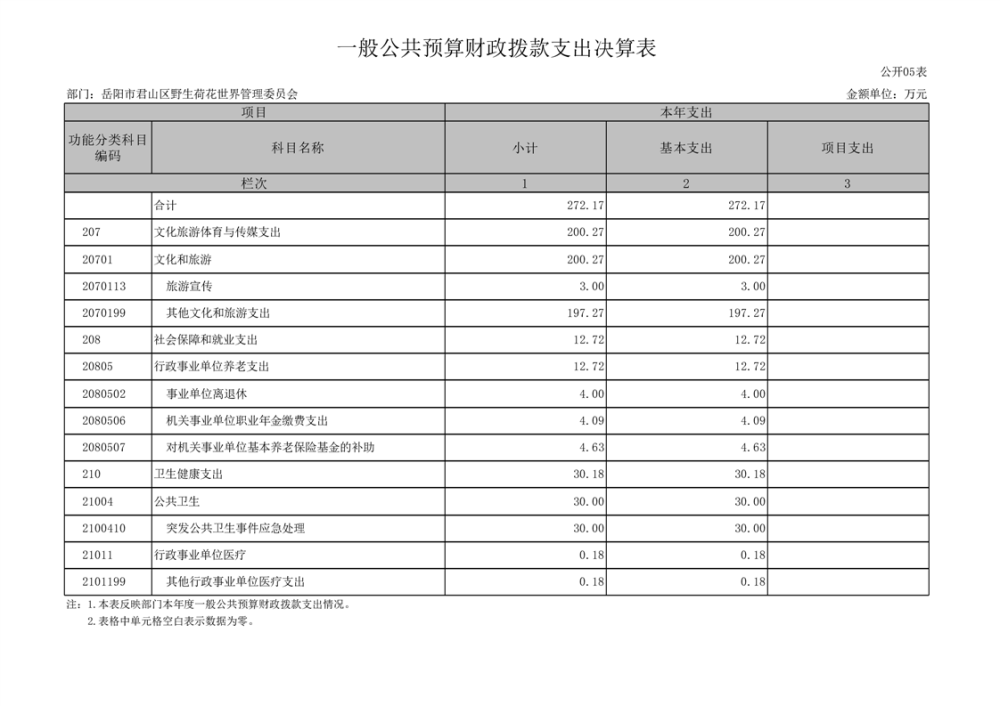 一般公共预算财政拨款支出决算表

公开05表

部门：岳阳市君山区野生荷花世界管理委员会

金额单位：万元

| 项目 | | 本年支出 | | |
|---|---|---|---|---|
| 功能分类科目编码 | 科目名称 | 小计 | 基本支出 | 项目支出 |
| 栏次 | | 1 | 2 | 3 |
| | 合计 | 272.17 | 272.17 | |
| 207 | 文化旅游体育与传媒支出 | 200.27 | 200.27 | |
| 20701 | 文化和旅游 | 200.27 | 200.27 | |
| 2070113 | 旅游宣传 | 3.00 | 3.00 | |
| 2070199 | 其他文化和旅游支出 | 197.27 | 197.27 | |
| 208 | 社会保障和就业支出 | 12.72 | 12.72 | |
| 20805 | 行政事业单位养老支出 | 12.72 | 12.72 | |
| 2080502 | 事业单位离退休 | 4.00 | 4.00 | |
| 2080506 | 机关事业单位职业年金缴费支出 | 4.09 | 4.09 | |
| 2080507 | 对机关事业单位基本养老保险基金的补助 | 4.63 | 4.63 | |
| 210 | 卫生健康支出 | 30.18 | 30.18 | |
| 21004 | 公共卫生 | 30.00 | 30.00 | |
| 2100410 | 突发公共卫生事件应急处理 | 30.00 | 30.00 | |
| 21011 | 行政事业单位医疗 | 0.18 | 0.18 | |
| 2101199 | 其他行政事业单位医疗支出 | 0.18 | 0.18 | |

注：1.本表反映部门本年度一般公共预算财政拨款支出情况。
2.表格中单元格空白表示数据为零。